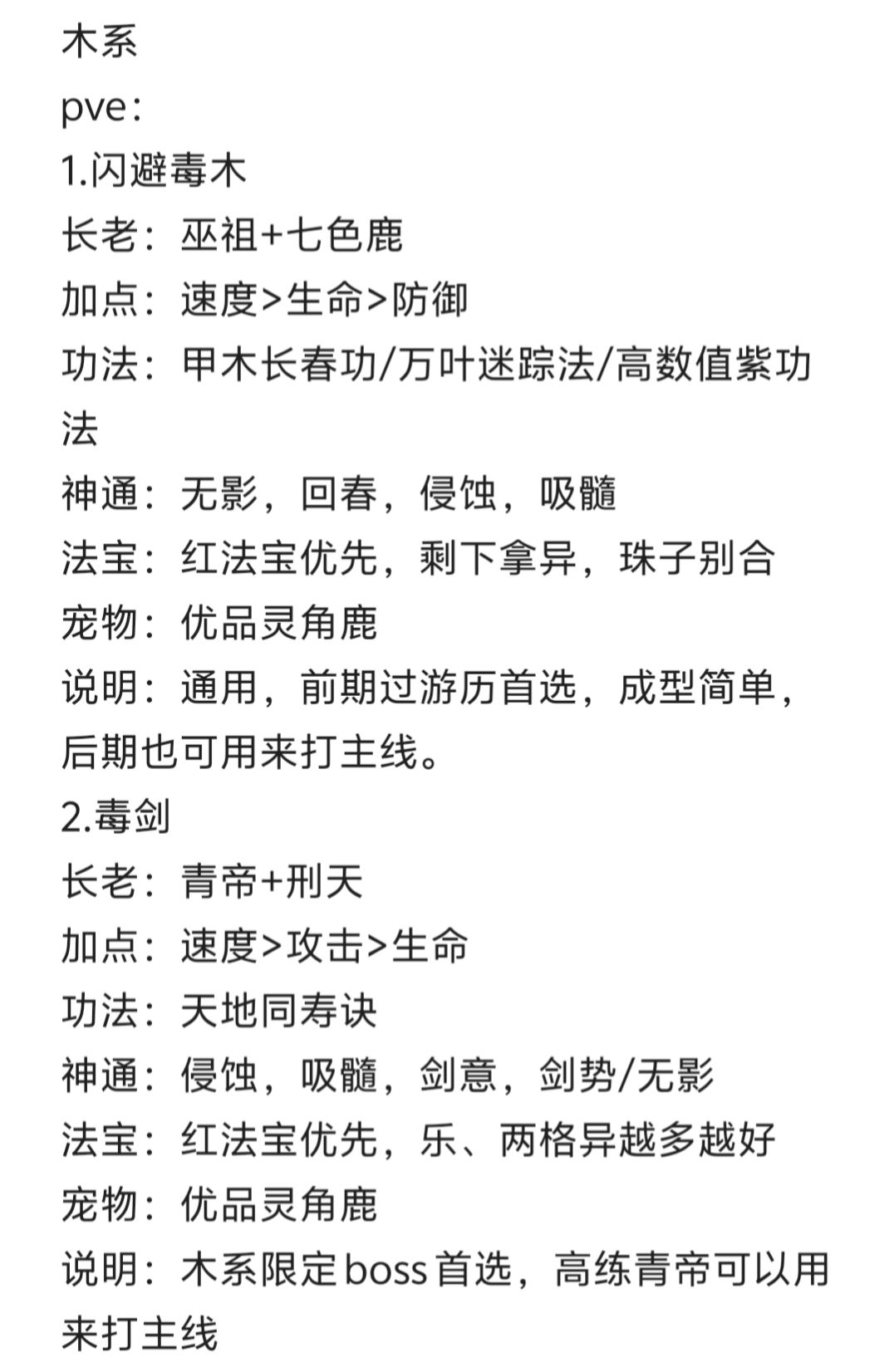 木系
pve：
1.闪避毒木
长老：巫祖+七色鹿
加点：速度>生命>防御
功法：甲木长春功/万叶迷踪法/高数值紫功法
神通：无影，回春，侵蚀，吸髓
法宝：红法宝优先，剩下拿异，珠子别合
宠物：优品灵角鹿
说明：通用，前期过游历首选，成型简单，后期也可用来打主线。
2.毒剑
长老：青帝+刑天
加点：速度>攻击>生命
功法：天地同寿诀
神通：侵蚀，吸髓，剑意，剑势/无影
法宝：红法宝优先，乐、两格异越多越好
宠物：优品灵角鹿
说明：木系限定boss首选，高练青帝可以用来打主线